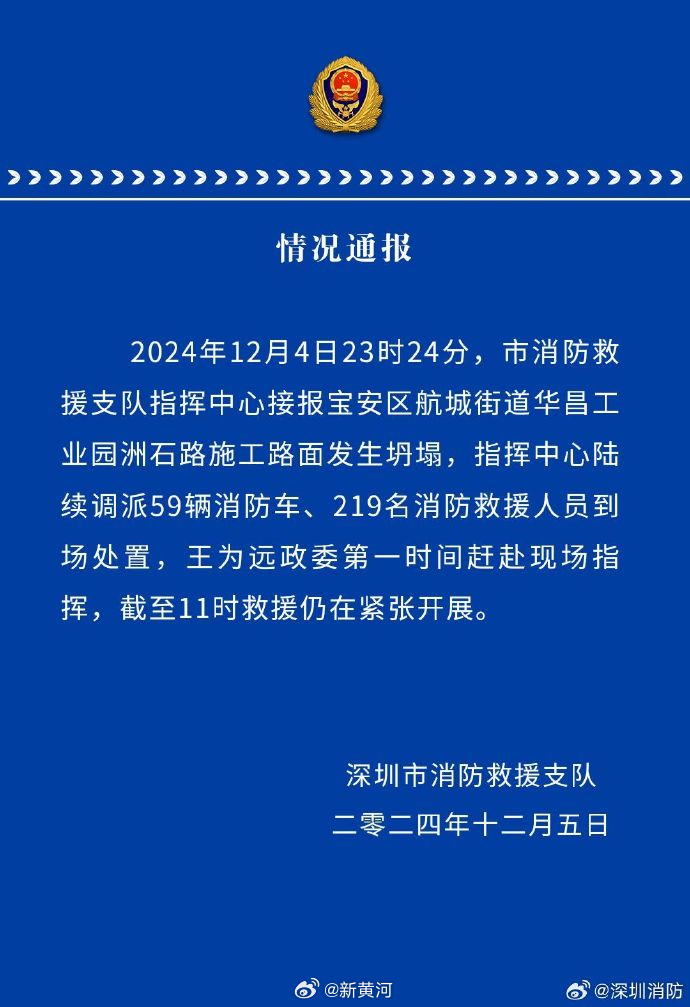 情况通报

2024年12月4日23时24分，市消防救援支队指挥中心接报宝安区航城街道华昌工业园洲石路施工路面发生坍塌，指挥中心陆续调派59辆消防车、219名消防救援人员到场处置，王为远政委第一时间赶赴现场指挥，截至11时救援仍在紧张开展。

深圳市消防救援支队
二零二四年十二月五日

@新黄河
@深圳消防